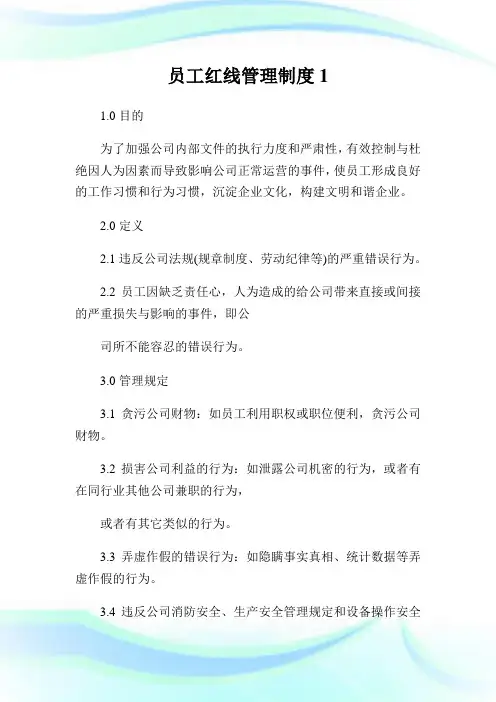 员工红线管理制度 1

1.0 目的

为了加强公司内部文件的执行力度和严肃性，有效控制与杜绝因人为因素而导致影响公司正常运营的事件，使员工形成良好的工作习惯和行为习惯，沉淀企业文化，构建文明和谐企业。

2.0 定义

2.1 违反公司法规(规章制度、劳动纪律等)的严重错误行为。

2.2 员工因缺乏责任心，人为造成的给公司带来直接或间接的严重损失与影响的事件，即公

司所不能容忍的错误行为。

3.0 管理规定

3.1 贪污公司财物：如员工利用职权或职位便利，贪污公司财物。

3.2 损害公司利益的行为：如泄露公司机密的行为，或者有在同行业其他公司兼职的行为，

或者有其它类似的行为。

3.3 弄虚作假的错误行为：如隐瞒事实真相、统计数据等弄虚作假的行为。

3.4 违反公司消防安全、生产安全管理规定和设备操作安全